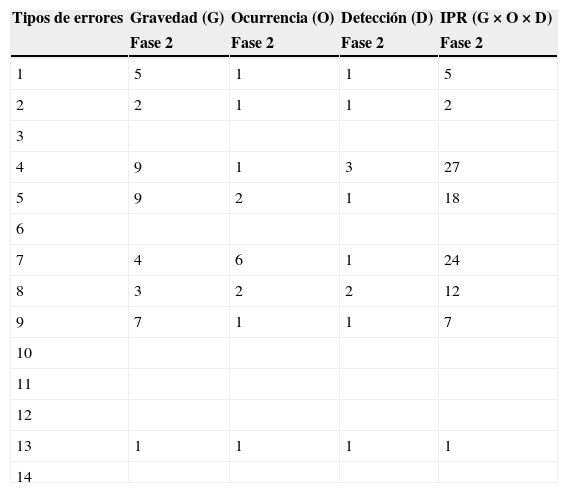 | Tipos de errores | Gravedad (G) | Ocurrencia (O) | Detección (D) | IPR (G × O × D) |
|---|---|---|---|---|
| | Fase 2 | Fase 2 | Fase 2 | Fase 2 |
| 1 | 5 | 1 | 1 | 5 |
| 2 | 2 | 1 | 1 | 2 |
| 3 | | | | |
| 4 | 9 | 1 | 3 | 27 |
| 5 | 9 | 2 | 1 | 18 |
| 6 | | | | |
| 7 | 4 | 6 | 1 | 24 |
| 8 | 3 | 2 | 2 | 12 |
| 9 | 7 | 1 | 1 | 7 |
| 10 | | | | |
| 11 | | | | |
| 12 | | | | |
| 13 | 1 | 1 | 1 | 1 |
| 14 | | | | |